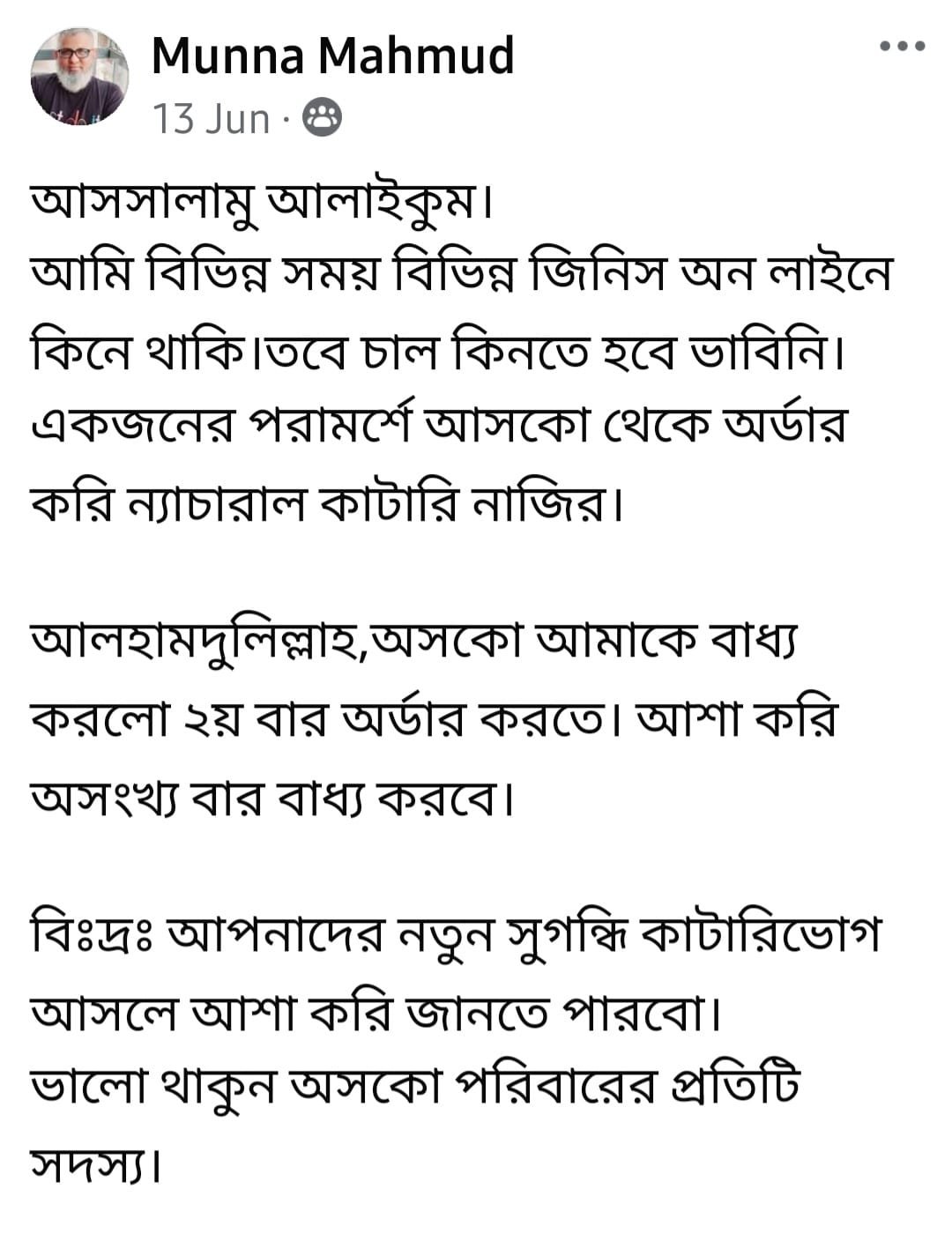 Munna Mahmud
13 Jun ·

আসসালামু আলাইকুম।
আমি বিভিন্ন সময় বিভিন্ন জিনিস অন লাইনে কিনে থাকি।তবে চাল কিনতে হবে ভাবিনি। একজনের পরামর্শে আসকো থেকে অর্ডার করি ন্যাচারাল কাটারি নাজির।

আলহামদুলিল্লাহ,অসকো আমাকে বাধ্য করলো ২য় বার অর্ডার করতে। আশা করি অসংখ্য বার বাধ্য করবে।

বিঃদ্রঃ আপনাদের নতুন সুগন্ধি কাটারিভোগ আসলে আশা করি জানতে পারবো।
ভালো থাকুন অসকো পরিবারের প্রতিটি সদস্য।